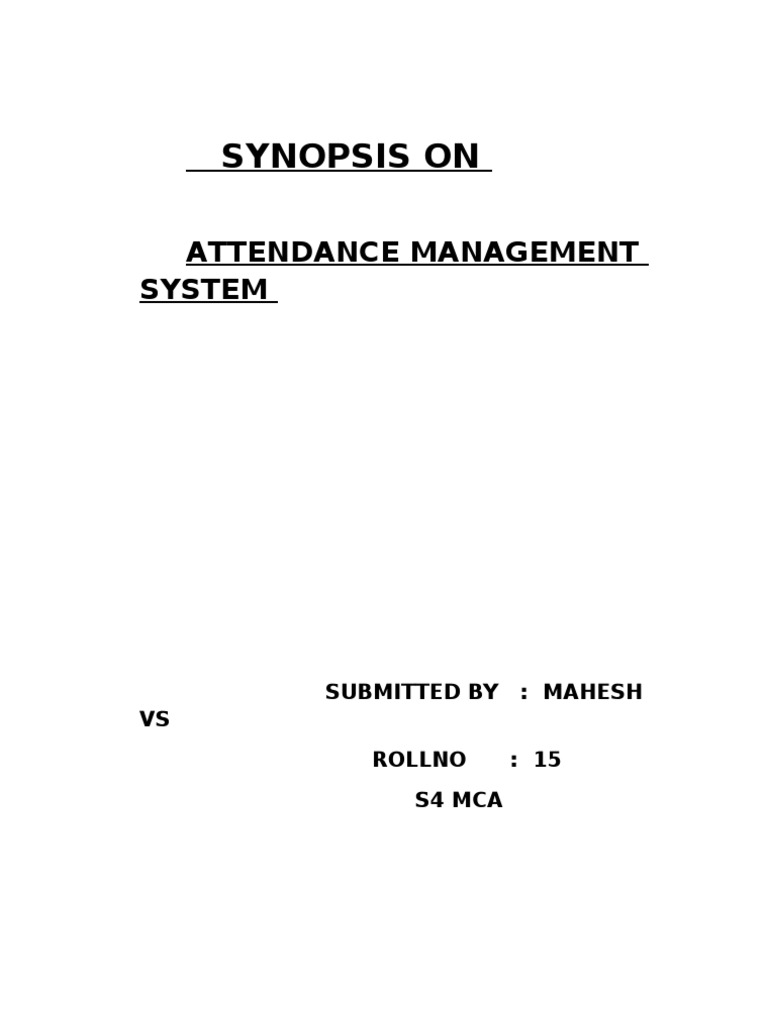 SYNOPSIS ON

ATTENDANCE MANAGEMENT SYSTEM

SUBMITTED BY : MAHESH VS

ROLLNO : 15

S4 MCA